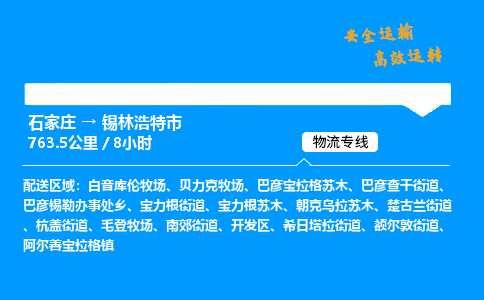 安全运输
高效运转

石家庄 → 锡林浩特市
763.5公里 / 8小时

物流专线

配送区域：白音库伦牧场、贝力克牧场、巴彦宝拉格苏木、巴彦查干街道、巴彦锡勒办事处乡、宝力根街道、宝力根苏木、朝克乌拉苏木、楚古兰街道、杭盖街道、毛登牧场、南郊街道、开发区、希日塔拉街道、额尔敦街道、阿尔善宝拉格镇